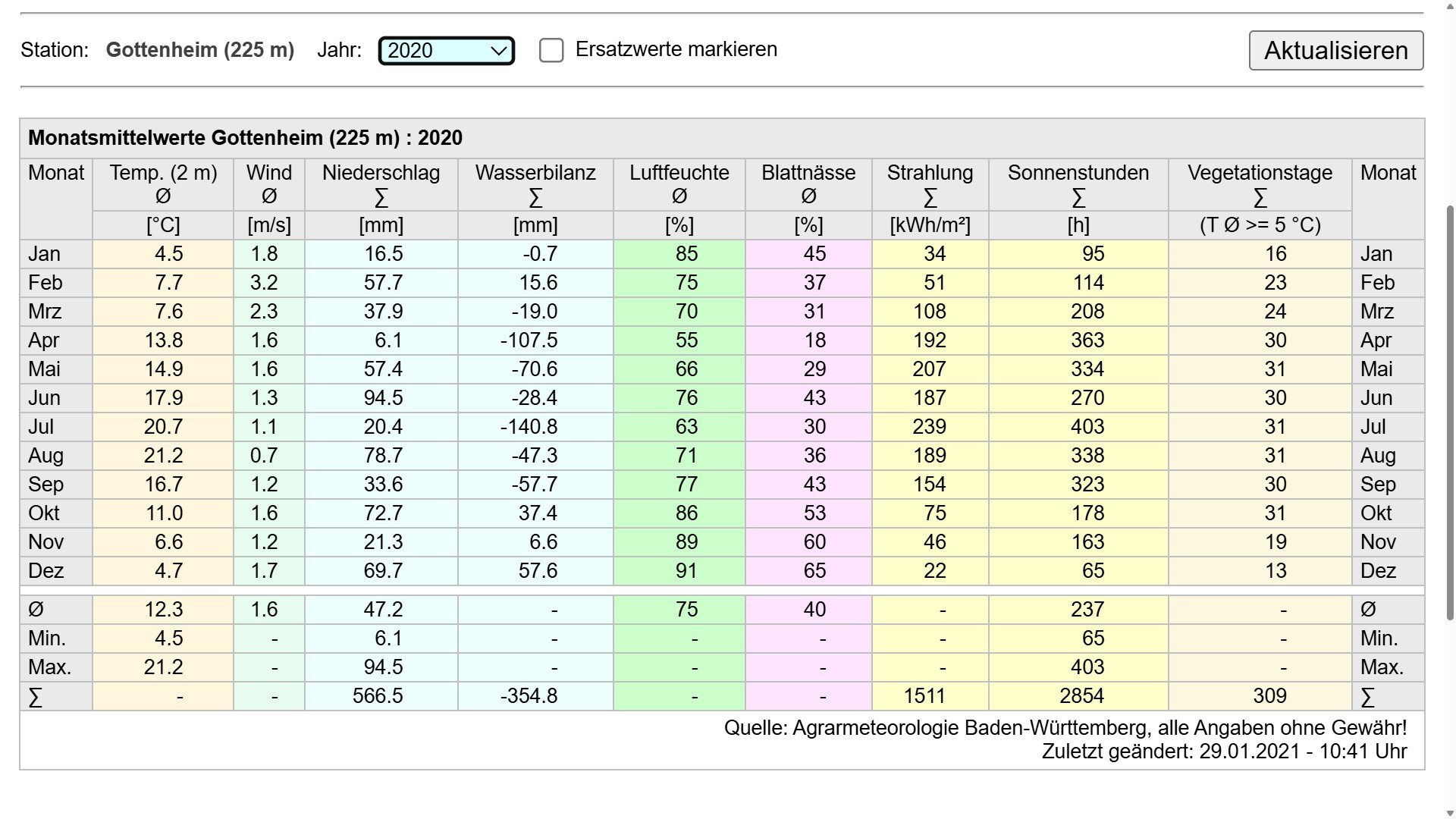 Station: Gottenheim (225 m) Jahr: 2020 Ersatzwerte markieren Aktualisieren

Monatsmittelwerte Gottenheim (225 m) : 2020

| Monat | Temp. (2 m) Ø [°C] | Wind Ø [m/s] | Niederschlag ∑ [mm] | Wasserbilanz ∑ [mm] | Luftfeuchte Ø [%] | Blattnässe Ø [%] | Strahlung ∑ [kWh/m²] | Sonnenstunden ∑ [h] | Vegetationstage ∑ (T Ø >= 5 °C) | Monat |
|---|---|---|---|---|---|---|---|---|---|---|
| Jan | 4.5 | 1.8 | 16.5 | -0.7 | 85 | 45 | 34 | 95 | 16 | Jan |
| Feb | 7.7 | 3.2 | 57.7 | 15.6 | 75 | 37 | 51 | 114 | 23 | Feb |
| Mrz | 7.6 | 2.3 | 37.9 | -19.0 | 70 | 31 | 108 | 208 | 24 | Mrz |
| Apr | 13.8 | 1.6 | 6.1 | -107.5 | 55 | 18 | 192 | 363 | 30 | Apr |
| Mai | 14.9 | 1.6 | 57.4 | -70.6 | 66 | 29 | 207 | 334 | 31 | Mai |
| Jun | 17.9 | 1.3 | 94.5 | -28.4 | 76 | 43 | 187 | 270 | 30 | Jun |
| Jul | 20.7 | 1.1 | 20.4 | -140.8 | 63 | 30 | 239 | 403 | 31 | Jul |
| Aug | 21.2 | 0.7 | 78.7 | -47.3 | 71 | 36 | 189 | 338 | 31 | Aug |
| Sep | 16.7 | 1.2 | 33.6 | -57.7 | 77 | 43 | 154 | 323 | 30 | Sep |
| Okt | 11.0 | 1.6 | 72.7 | 37.4 | 86 | 53 | 75 | 178 | 31 | Okt |
| Nov | 6.6 | 1.2 | 21.3 | 6.6 | 89 | 60 | 46 | 163 | 19 | Nov |
| Dez | 4.7 | 1.7 | 69.7 | 57.6 | 91 | 65 | 22 | 65 | 13 | Dez |
| Ø | 12.3 | 1.6 | 47.2 | - | 75 | 40 | - | 237 | - | Ø |
| Min. | 4.5 | - | 6.1 | - | - | - | - | 65 | - | Min. |
| Max. | 21.2 | - | 94.5 | - | - | - | - | 403 | - | Max. |
| ∑ | - | - | 566.5 | -354.8 | - | - | 1511 | 2854 | 309 | ∑ |

Quelle: Agrarmeteorologie Baden-Württemberg, alle Angaben ohne Gewähr!
Zuletzt geändert: 29.01.2021 - 10:41 Uhr